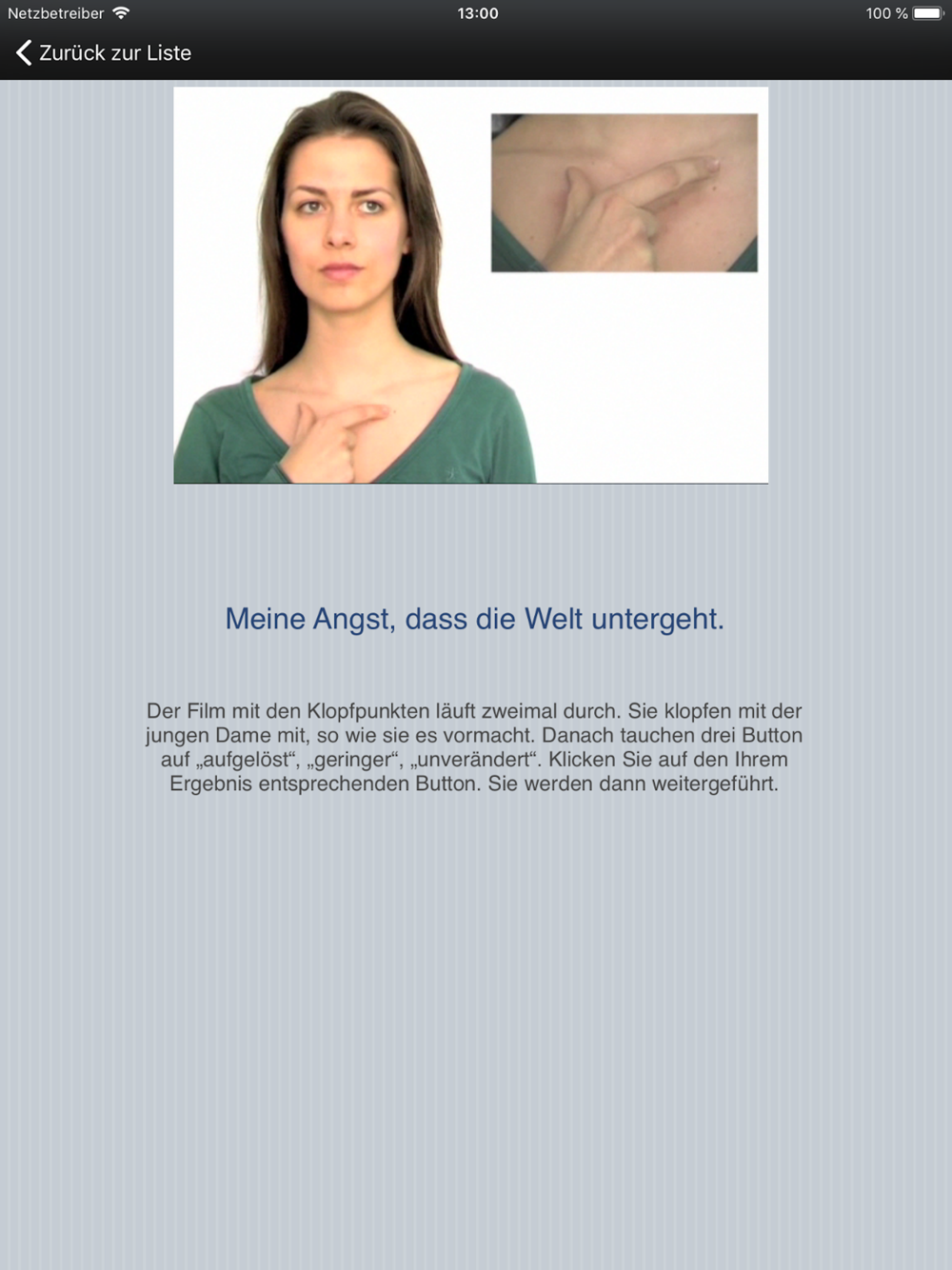 Netzbetreiber 13:00 100 %

Zurück zur Liste

Meine Angst, dass die Welt untergeht.

Der Film mit den Klopfpunkten läuft zweimal durch. Sie klopfen mit der jungen Dame mit, so wie sie es vormacht. Danach tauchen drei Button auf „aufgelöst“, „geringer“, „unverändert“. Klicken Sie auf den Ihrem Ergebnis entsprechenden Button. Sie werden dann weitergeführt.